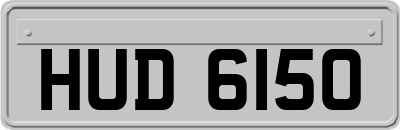 HUD 6150